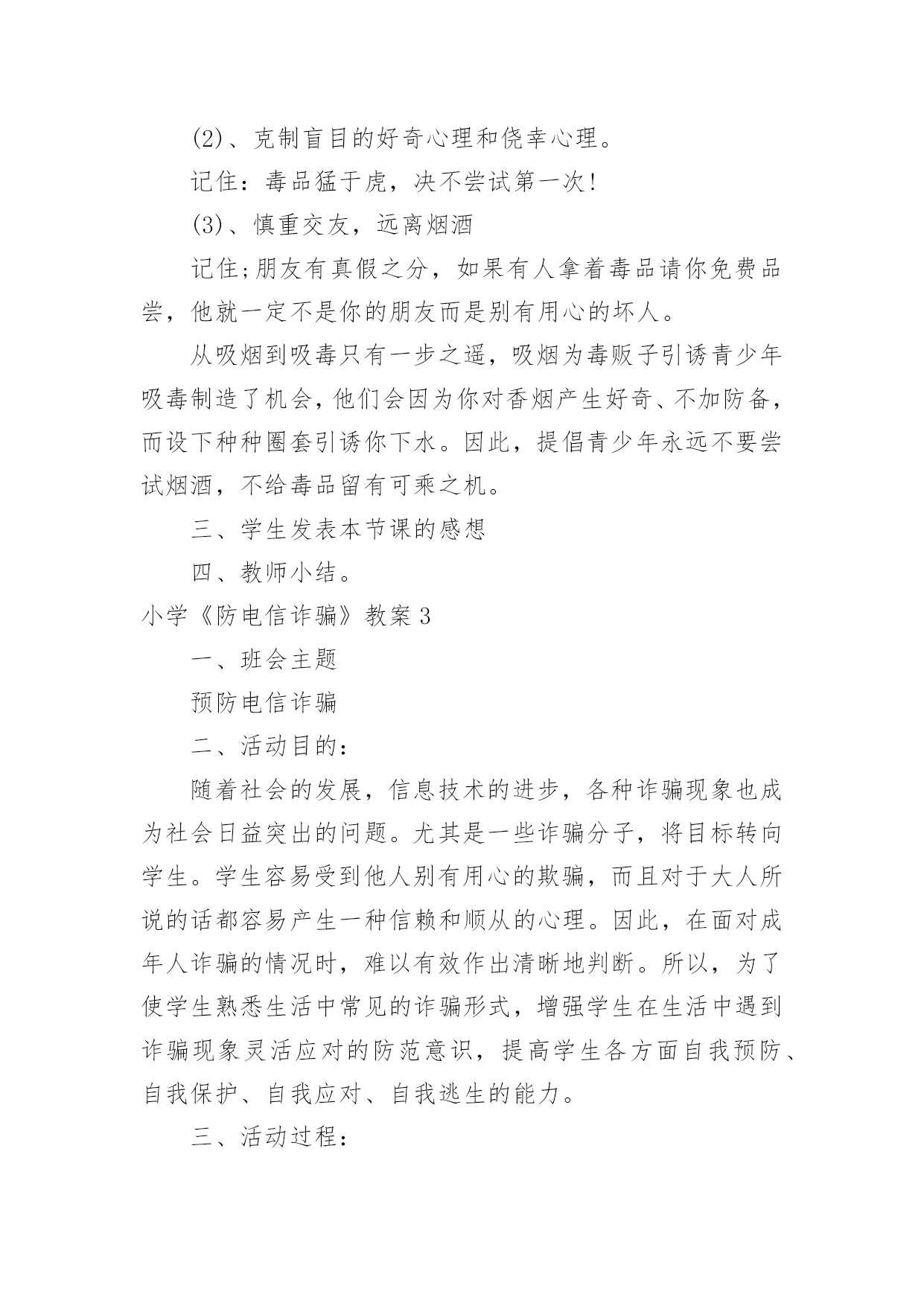 (2)、克制盲目的好奇心理和侥幸心理。

记住：毒品猛于虎，决不尝试第一次!

(3)、慎重交友，远离烟酒

记住;朋友有真假之分，如果有人拿着毒品请你免费品尝，他就一定不是你的朋友而是别有用心的坏人。

从吸烟到吸毒只有一步之遥，吸烟为毒贩子引诱青少年吸毒制造了机会，他们会因为你对香烟产生好奇、不加防备，而设下种种圈套引诱你下水。因此，提倡青少年永远不要尝试烟酒，不给毒品留有可乘之机。

三、学生发表本节课的感想

四、教师小结。

小学《防电信诈骗》教案3

一、班会主题

预防电信诈骗

二、活动目的：

随着社会的发展，信息技术的进步，各种诈骗现象也成为社会日益突出的问题。尤其是一些诈骗分子，将目标转向学生。学生容易受到他人别有用心的欺骗，而且对于大人所说的话都容易产生一种信赖和顺从的心理。因此，在面对成年人诈骗的情况时，难以有效作出清晰地判断。所以，为了使学生熟悉生活中常见的诈骗形式，增强学生在生活中遇到诈骗现象灵活应对的防范意识，提高学生各方面自我预防、自我保护、自我应对、自我逃生的能力。

三、活动过程：